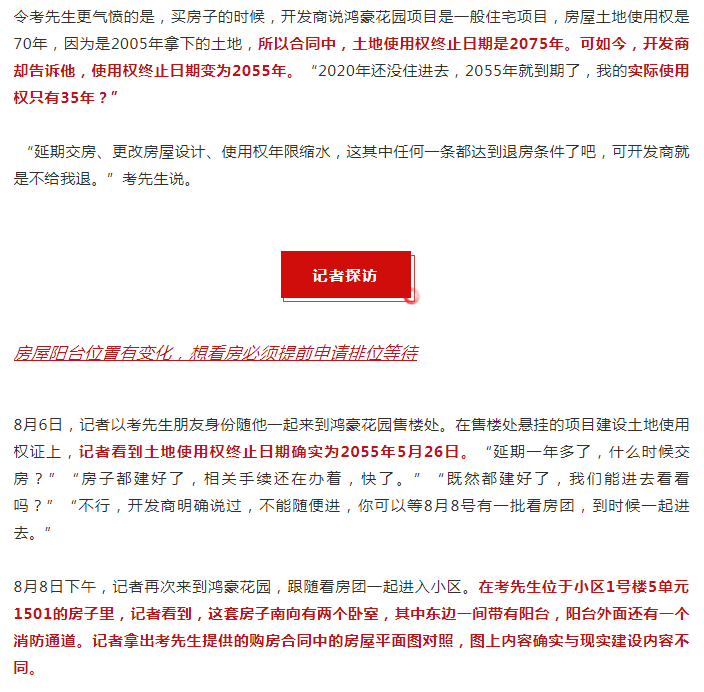 令考先生更气愤的是，买房子的时候，开发商说鸿豪花园项目是一般住宅项目，房屋土地使用权是70年，因为是2005年拿下的土地，所以合同中，土地使用权终止日期是2075年。可如今，开发商却告诉他，使用权终止日期变为2055年。“2020年还没住进去，2055年就到期了，我的实际使用权只有35年？”

“延期交房、更改房屋设计、使用权年限缩水，这其中任何一条都达到退房条件了吧，可开发商就是不给我退。”考先生说。

记者探访

房屋阳台位置有变化，想看房必须提前申请排位等待

8月6日，记者以考先生朋友身份随他一起来到鸿豪花园售楼处。在售楼处悬挂的项目建设土地使用权证上，记者看到土地使用权终止日期确实为2055年5月26日。“延期一年多了，什么时候交房？”“房子都建好了，相关手续还在办着，快了。”“既然都建好了，我们能进去看看吗？”“不行，开发商明确说过，不能随便进，你可以等8月8号有一批看房团，到时候一起进去。”

8月8日下午，记者再次来到鸿豪花园，跟随看房团一起进入小区。在考先生位于小区1号楼5单元1501的房子里，记者看到，这套房子南向有两个卧室，其中东边一间带有阳台，阳台外面还有一个消防通道。记者拿出考先生提供的购房合同中的房屋平面图对照，图上内容确实与现实建设内容不同。